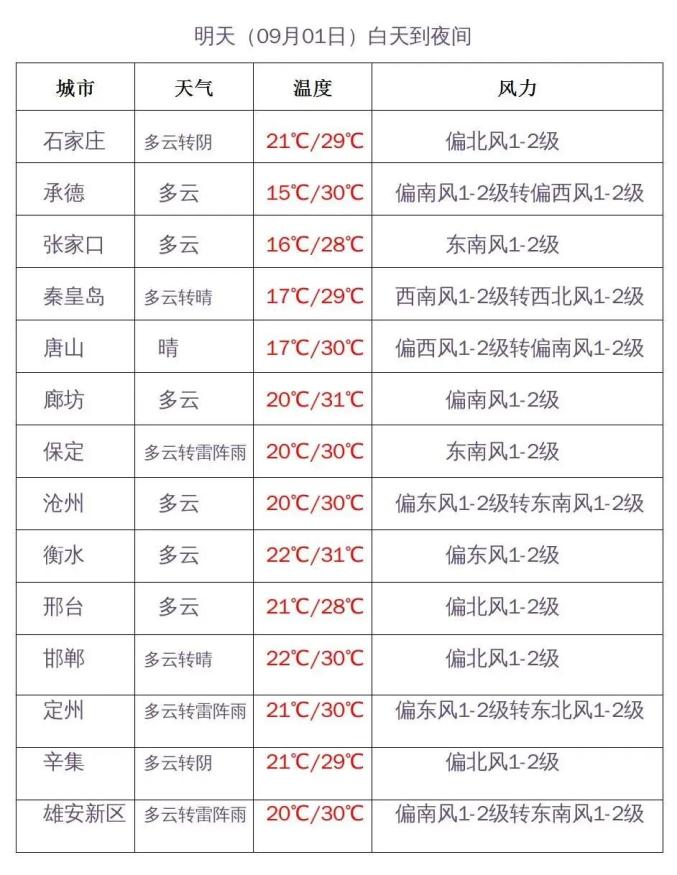 明天（09月01日）白天到夜间

| 城市 | 天气 | 温度 | 风力 |
|---|---|---|---|
| 石家庄 | 多云转阴 | 21℃/29℃ | 偏北风1-2级 |
| 承德 | 多云 | 15℃/30℃ | 偏南风1-2级转偏西风1-2级 |
| 张家口 | 多云 | 16℃/28℃ | 东南风1-2级 |
| 秦皇岛 | 多云转晴 | 17℃/29℃ | 西南风1-2级转西北风1-2级 |
| 唐山 | 晴 | 17℃/30℃ | 偏西风1-2级转偏南风1-2级 |
| 廊坊 | 多云 | 20℃/31℃ | 偏南风1-2级 |
| 保定 | 多云转雷阵雨 | 20℃/30℃ | 东南风1-2级 |
| 沧州 | 多云 | 20℃/30℃ | 偏东风1-2级转东南风1-2级 |
| 衡水 | 多云 | 22℃/31℃ | 偏东风1-2级 |
| 邢台 | 多云 | 21℃/28℃ | 偏北风1-2级 |
| 邯郸 | 多云转晴 | 22℃/30℃ | 偏北风1-2级 |
| 定州 | 多云转雷阵雨 | 21℃/30℃ | 偏东风1-2级转东北风1-2级 |
| 辛集 | 多云转阴 | 21℃/29℃ | 偏北风1-2级 |
| 雄安新区 | 多云转雷阵雨 | 20℃/30℃ | 偏南风1-2级转东南风1-2级 |